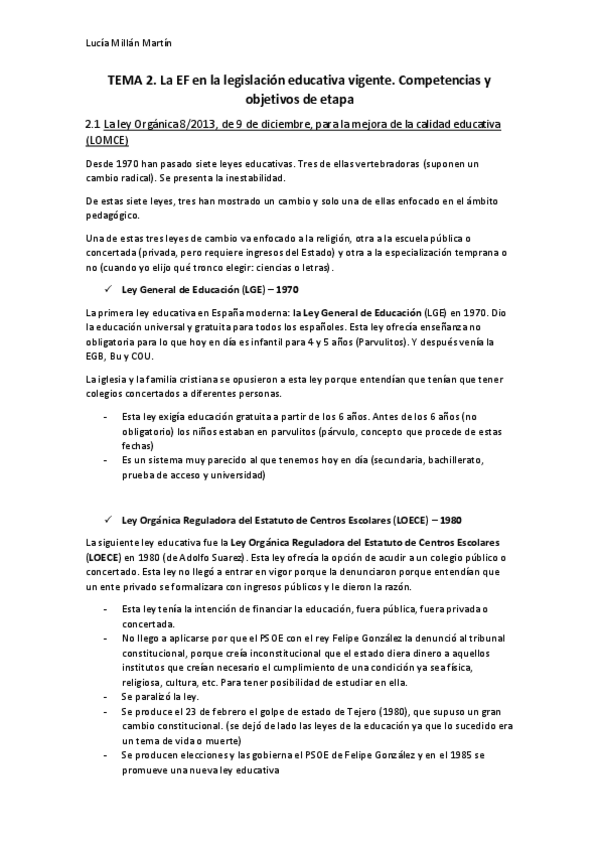 Lucía Millán Martín

TEMA 2. La EF en la legislación educativa vigente. Competencias y objetivos de etapa

2.1 La ley Orgánica 8/2013, de 9 de diciembre, para la mejora de la calidad educativa (LOMCE)

Desde 1970 han pasado siete leyes educativas. Tres de ellas vertebradoras (suponen un cambio radical). Se presenta la inestabilidad.

De estas siete leyes, tres han mostrado un cambio y solo una de ellas enfocado en el ámbito pedagógico.

Una de estas tres leyes de cambio va enfocado a la religión, otra a la escuela pública o concertada (privada, pero requiere ingresos del Estado) y otra a la especialización temprana o no (cuando yo elijo qué tronco elegir: ciencias o letras).

✓ Ley General de Educación (LGE) – 1970

La primera ley educativa en España moderna: la Ley General de Educación (LGE) en 1970. Dio la educación universal y gratuita para todos los españoles. Esta ley ofrecía enseñanza no obligatoria para lo que hoy en día es infantil para 4 y 5 años (Parvulitos). Y después venía la EGB, Bu y COU.

La iglesia y la familia cristiana se opusieron a esta ley porque entendían que tenían que tener colegios concertados a diferentes personas.

- Esta ley exigía educación gratuita a partir de los 6 años. Antes de los 6 años (no obligatorio) los niños estaban en parvulitos (párvulo, concepto que procede de estas fechas)
- Es un sistema muy parecido al que tenemos hoy en día (secundaria, bachillerato, prueba de acceso y universidad)

✓ Ley Orgánica Reguladora del Estatuto de Centros Escolares (LOECE) – 1980

La siguiente ley educativa fue la Ley Orgánica Reguladora del Estatuto de Centros Escolares (LOECE) en 1980 (de Adolfo Suarez). Esta ley ofrecía la opción de acudir a un colegio público o concertado. Esta ley no llegó a entrar en vigor porque la denunciaron porque entendían que un ente privado se formalizara con ingresos públicos y le dieron la razón.

- Esta ley tenía la intención de financiar la educación, fuera pública, fuera privada o concertada.
- No llego a aplicarse por que el PSOE con el rey Felipe González la denunció al tribunal constitucional, porque creía inconstitucional que el estado diera dinero a aquellos institutos que creían necesario el cumplimiento de una condición ya sea física, religiosa, cultura, etc. Para tener posibilidad de estudiar en ella.
- Se paralizó la ley.
- Se produce el 23 de febrero el golpe de estado de Tejero (1980), que supuso un gran cambio constitucional. (se dejó de lado las leyes de la educación ya que lo sucedido era un tema de vida o muerte)
- Se producen elecciones y las gobierna el PSOE de Felipe González y en el 1985 se promueve una nueva ley educativa